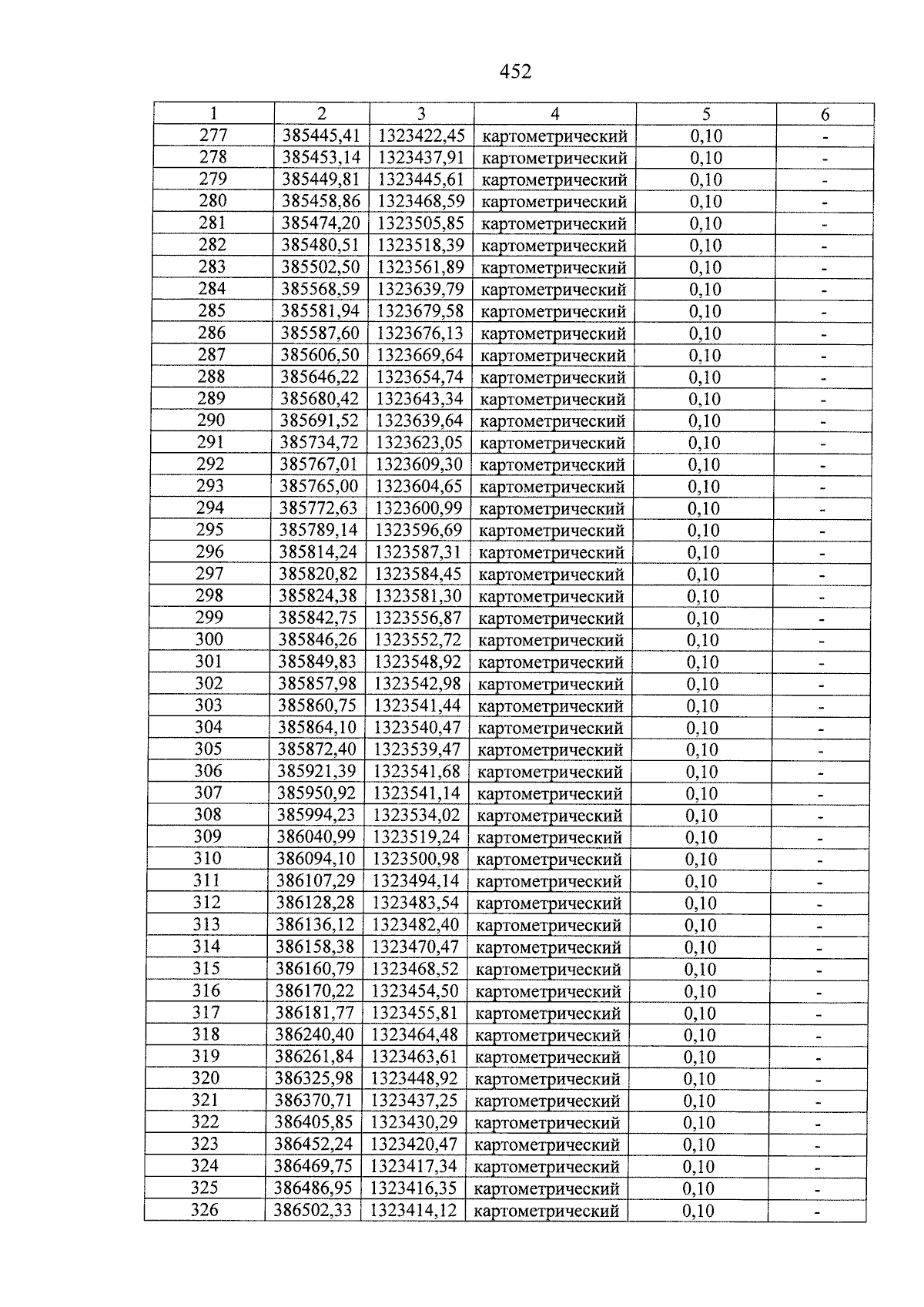 452

| 1 | 2 | 3 | 4 | 5 | 6 |
|---|---|---|---|---|---|
| 277 | 385445,41 | 1323422,45 | картометрический | 0,10 | - |
| 278 | 385453,14 | 1323437,91 | картометрический | 0,10 | - |
| 279 | 385449,81 | 1323445,61 | картометрический | 0,10 | - |
| 280 | 385458,86 | 1323468,59 | картометрический | 0,10 | - |
| 281 | 385474,20 | 1323505,85 | картометрический | 0,10 | - |
| 282 | 385480,51 | 1323518,39 | картометрический | 0,10 | - |
| 283 | 385502,50 | 1323561,89 | картометрический | 0,10 | - |
| 284 | 385568,59 | 1323639,79 | картометрический | 0,10 | - |
| 285 | 385581,94 | 1323679,58 | картометрический | 0,10 | - |
| 286 | 385587,60 | 1323676,13 | картометрический | 0,10 | - |
| 287 | 385606,50 | 1323669,64 | картометрический | 0,10 | - |
| 288 | 385646,22 | 1323654,74 | картометрический | 0,10 | - |
| 289 | 385680,42 | 1323643,34 | картометрический | 0,10 | - |
| 290 | 385691,52 | 1323639,64 | картометрический | 0,10 | - |
| 291 | 385734,72 | 1323623,05 | картометрический | 0,10 | - |
| 292 | 385767,01 | 1323609,30 | картометрический | 0,10 | - |
| 293 | 385765,00 | 1323604,65 | картометрический | 0,10 | - |
| 294 | 385772,63 | 1323600,99 | картометрический | 0,10 | - |
| 295 | 385789,14 | 1323596,69 | картометрический | 0,10 | - |
| 296 | 385814,24 | 1323587,31 | картометрический | 0,10 | - |
| 297 | 385820,82 | 1323584,45 | картометрический | 0,10 | - |
| 298 | 385824,38 | 1323581,30 | картометрический | 0,10 | - |
| 299 | 385842,75 | 1323556,87 | картометрический | 0,10 | - |
| 300 | 385846,26 | 1323552,72 | картометрический | 0,10 | - |
| 301 | 385849,83 | 1323548,92 | картометрический | 0,10 | - |
| 302 | 385857,98 | 1323542,98 | картометрический | 0,10 | - |
| 303 | 385860,75 | 1323541,44 | картометрический | 0,10 | - |
| 304 | 385864,10 | 1323540,47 | картометрический | 0,10 | - |
| 305 | 385872,40 | 1323539,47 | картометрический | 0,10 | - |
| 306 | 385921,39 | 1323541,68 | картометрический | 0,10 | - |
| 307 | 385950,92 | 1323541,14 | картометрический | 0,10 | - |
| 308 | 385994,23 | 1323534,02 | картометрический | 0,10 | - |
| 309 | 386040,99 | 1323519,24 | картометрический | 0,10 | - |
| 310 | 386094,10 | 1323500,98 | картометрический | 0,10 | - |
| 311 | 386107,29 | 1323494,14 | картометрический | 0,10 | - |
| 312 | 386128,28 | 1323483,54 | картометрический | 0,10 | - |
| 313 | 386136,12 | 1323482,40 | картометрический | 0,10 | - |
| 314 | 386158,38 | 1323470,47 | картометрический | 0,10 | - |
| 315 | 386160,79 | 1323468,52 | картометрический | 0,10 | - |
| 316 | 386170,22 | 1323454,50 | картометрический | 0,10 | - |
| 317 | 386181,77 | 1323455,81 | картометрический | 0,10 | - |
| 318 | 386240,40 | 1323464,48 | картометрический | 0,10 | - |
| 319 | 386261,84 | 1323463,61 | картометрический | 0,10 | - |
| 320 | 386325,98 | 1323448,92 | картометрический | 0,10 | - |
| 321 | 386370,71 | 1323437,25 | картометрический | 0,10 | - |
| 322 | 386405,85 | 1323430,29 | картометрический | 0,10 | - |
| 323 | 386452,24 | 1323420,47 | картометрический | 0,10 | - |
| 324 | 386469,75 | 1323417,34 | картометрический | 0,10 | - |
| 325 | 386486,95 | 1323416,35 | картометрический | 0,10 | - |
| 326 | 386502,33 | 1323414,12 | картометрический | 0,10 | - |